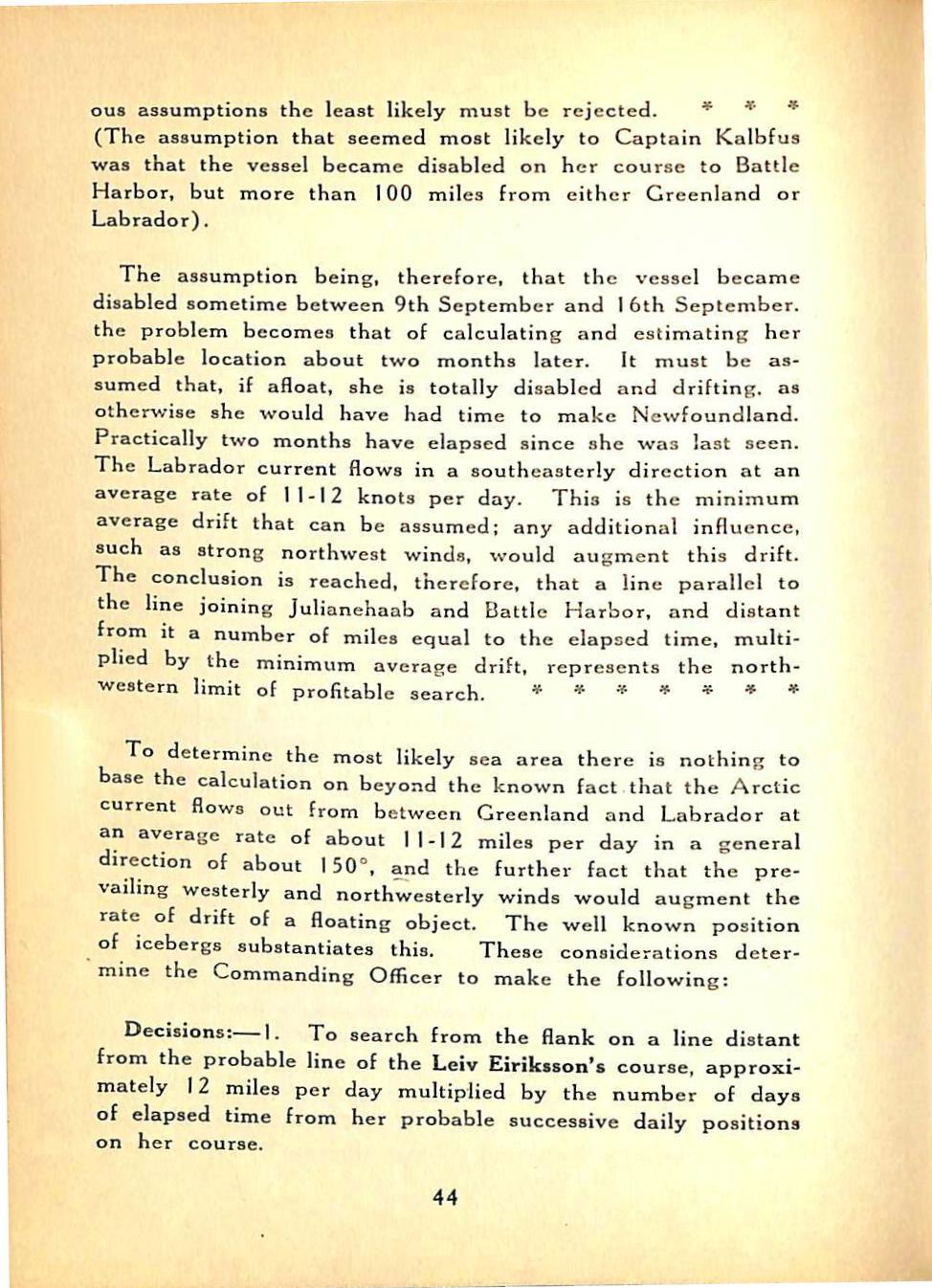 ous assumptions the least likely must be rejected. * * * (The assumption that seemed most likely to Captain Kalbfus was that the vessel became disabled on her course to Battle Harbor, but more than 100 miles from either Greenland or Labrador).

The assumption being, therefore, that the vessel became disabled sometime between 9th September and 16th September. the problem becomes that of calculating and estimating her probable location about two months later. It must be assumed that, if afloat, she is totally disabled and drifting. as otherwise she would have had time to make Newfoundland. Practically two months have elapsed since she was last seen. The Labrador current flows in a southeasterly direction at an average rate of 11-12 knots per day. This is the minimum average drift that can be assumed; any additional influence, such as strong northwest winds, would augment this drift. The conclusion is reached, therefore, that a line parallel to the line joining Julianehaab and Battle Harbor, and distant from it a number of miles equal to the elapsed time, multiplied by the minimum average drift, represents the northwestern limit of profitable search. * * * * * * *

To determine the most likely sea area there is nothing to base the calculation on beyond the known fact that the Arctic current flows out from between Greenland and Labrador at an average rate of about 11-12 miles per day in a general direction of about 150°, and the further fact that the prevailing westerly and northwesterly winds would augment the rate of drift of a floating object. The well known position of icebergs substantiates this. These considerations determine the Commanding Officer to make the following:

Decisions:—1. To search from the flank on a line distant from the probable line of the Leiv Eiriksson's course, approximately 12 miles per day multiplied by the number of days of elapsed time from her probable successive daily positions on her course.

44